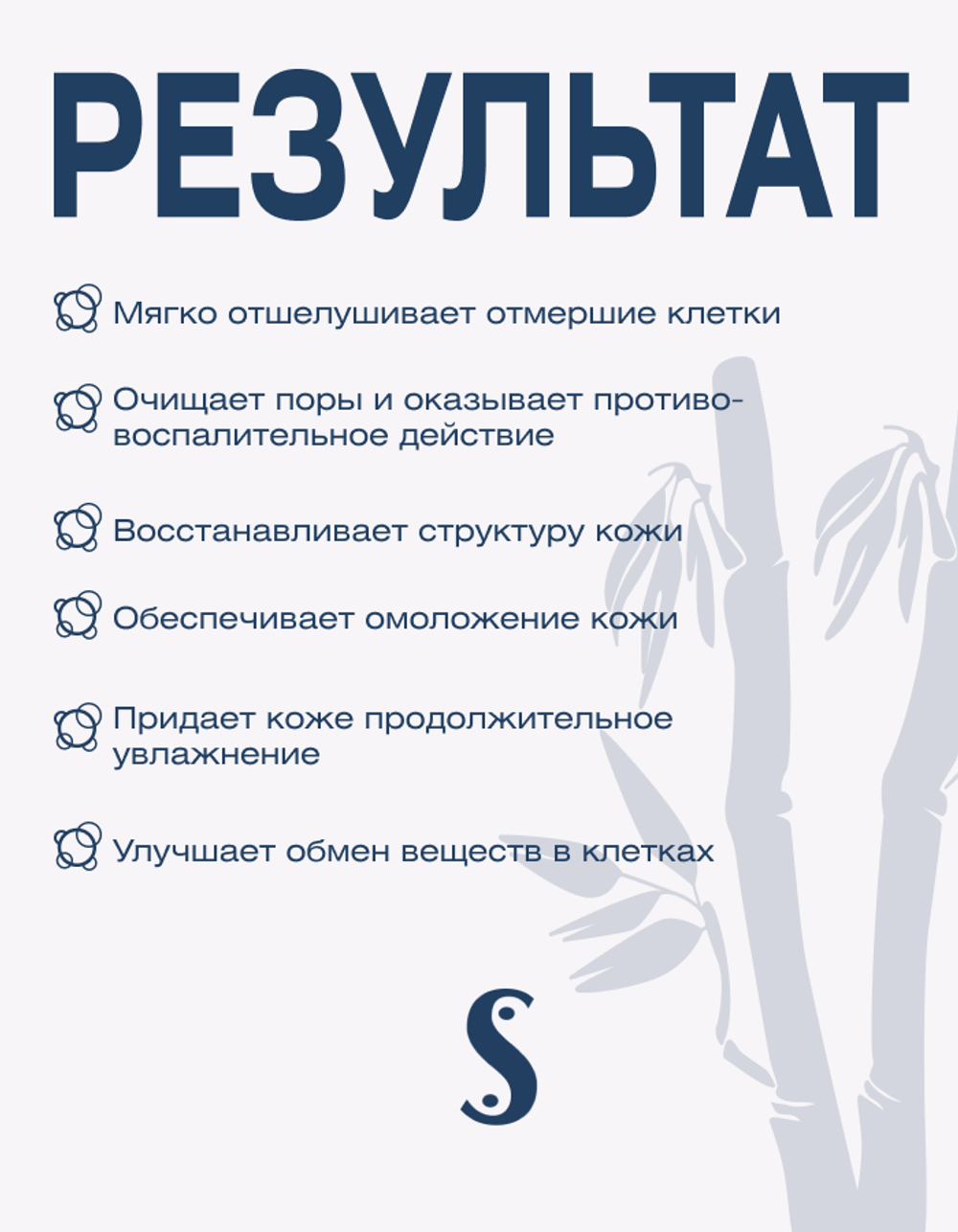 РЕЗУЛЬТАТ

Мягко отшелушивает отмершие клетки

Очищает поры и оказывает противовоспалительное действие

Восстанавливает структуру кожи

Обеспечивает омоложение кожи

Придает коже продолжительное увлажнение

Улучшает обмен веществ в клетках

S